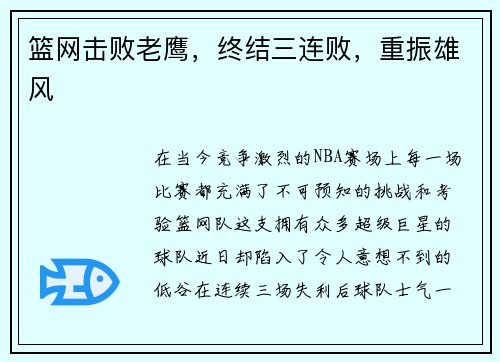 篮网击败老鹰，终结三连败，重振雄风

在当今竞争激烈的NBA赛场上每一场比赛都充满了不可预知的挑战和考验篮网队这支拥有众多超级巨星的球队近日却陷入了令人意想不到的低谷在连续三场失利后球队士气一